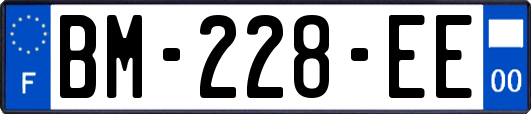 F

BM-228-EE

00